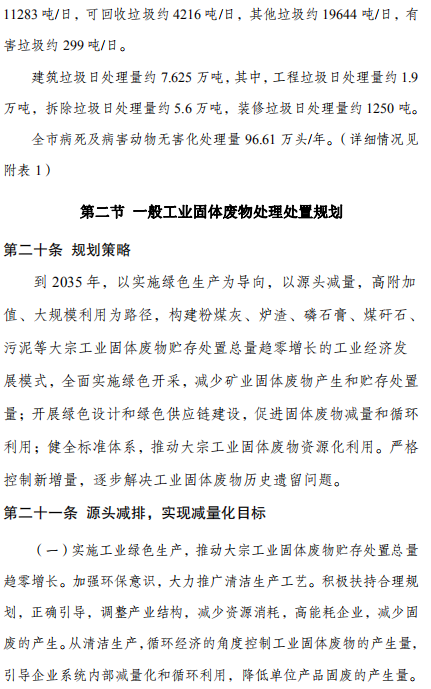 11283 吨/日，可回收垃圾约 4216 吨/日，其他垃圾约 19644 吨/日，有害垃圾约 299 吨/日。

建筑垃圾日处理量约 7.625 万吨，其中，工程垃圾日处理量约 1.9 万吨，拆除垃圾日处理量约 5.6 万吨，装修垃圾日处理量约 1250 吨。

全市病死及病害动物无害化处理量 96.61 万头/年。（详细情况见附表 1）

第二节 一般工业固体废物处理处置规划

第二十条 规划策略

到 2035 年，以实施绿色生产为导向，以源头减量，高附加值、大规模利用为路径，构建粉煤灰、炉渣、磷石膏、煤矸石、污泥等大宗工业固体废物贮存处置总量趋零增长的工业经济发展模式，全面实施绿色开采，减少矿业固体废物产生和贮存处置量；开展绿色设计和绿色供应链建设，促进固体废物减量和循环利用；健全标准体系，推动大宗工业固体废物资源化利用。严格控制新增量，逐步解决工业固体废物历史遗留问题。

第二十一条 源头减排，实现减量化目标

（一）实施工业绿色生产，推动大宗工业固体废物贮存处置总量趋零增长。加强环保意识，大力推广清洁生产工艺。积极扶持合理规划，正确引导，调整产业结构，减少资源消耗，高能耗企业，减少固废的产生。从清洁生产，循环经济的角度控制工业固体废物的产生量，引导企业系统内部减量化和循环利用，降低单位产品固废的产生量。